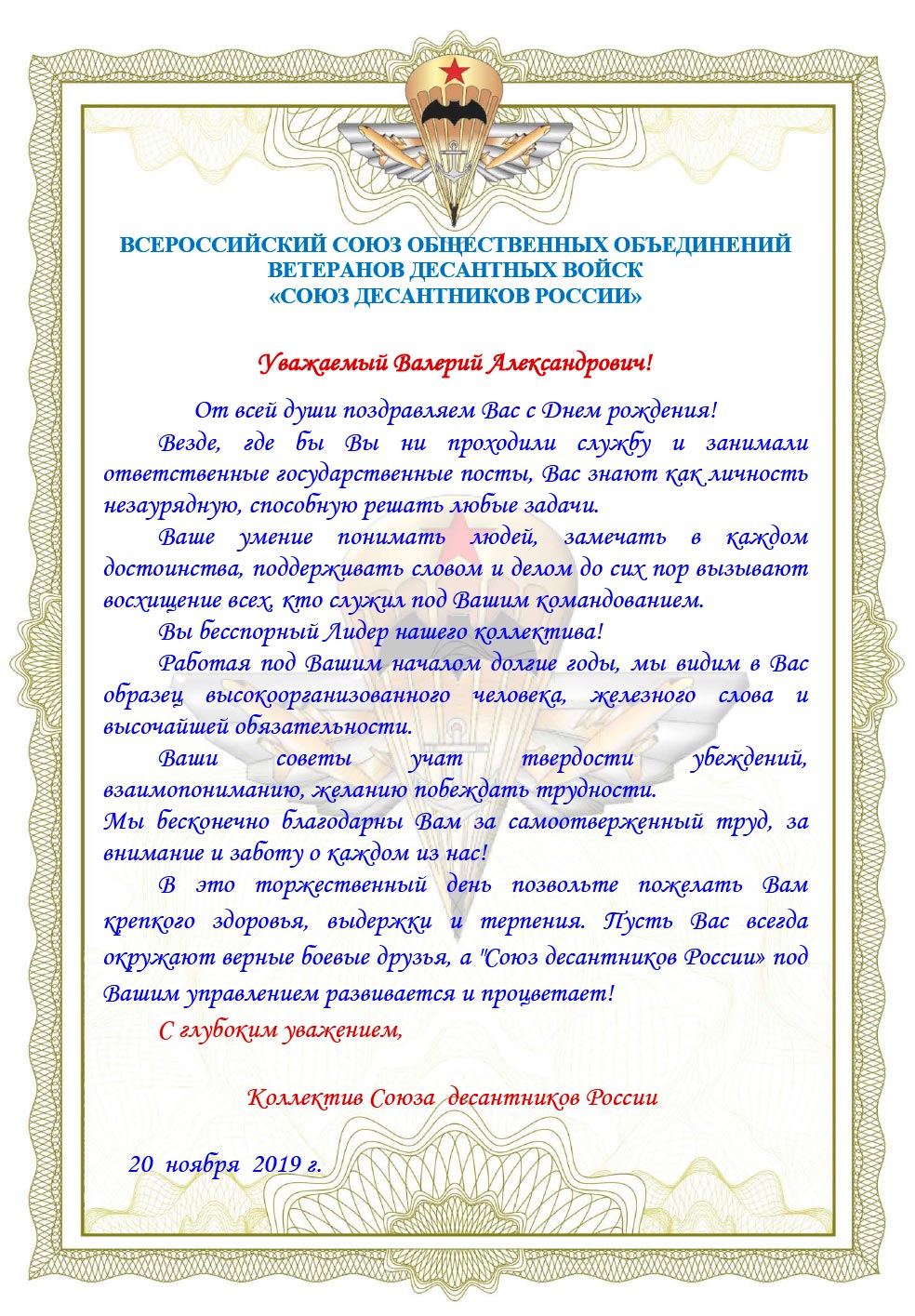 ВСЕРОССИЙСКИЙ СОЮЗ ОБЩЕСТВЕННЫХ ОБЪЕДИНЕНИЙ
ВЕТЕРАНОВ ДЕСАНТНЫХ ВОЙСК
«СОЮЗ ДЕСАНТНИКОВ РОССИИ»

Уважаемый Валерий Александрович!

От всей души поздравляем Вас с Днем рождения!

Везде, где бы Вы ни проходили службу и занимали ответственные государственные посты, Вас знают как личность незаурядную, способную решать любые задачи.

Ваше умение понимать людей, замечать в каждом достоинства, поддерживать словом и делом до сих пор вызывают восхищение всех, кто служил под Вашим командованием.

Вы бесспорный Лидер нашего коллектива!

Работая под Вашим началом долгие годы, мы видим в Вас образец высокоорганизованного человека, железного слова и высочайшей обязательности.

Ваши советы учат твердости убеждений, взаимопониманию, желанию побеждать трудности.

Мы бесконечно благодарны Вам за самоотверженный труд, за внимание и заботу о каждом из нас!

В это торжественный день позвольте пожелать Вам крепкого здоровья, выдержки и терпения. Пусть Вас всегда окружают верные боевые друзья, а "Союз десантников России» под Вашим управлением развивается и процветает!

С глубоким уважением,

Коллектив Союза десантников России

20 ноября 2019 г.